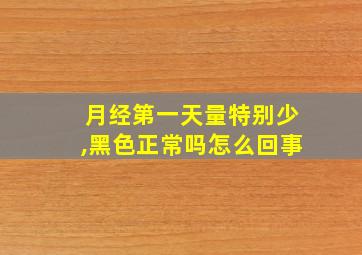 月经第一天量特别少,黑色正常吗怎么回事